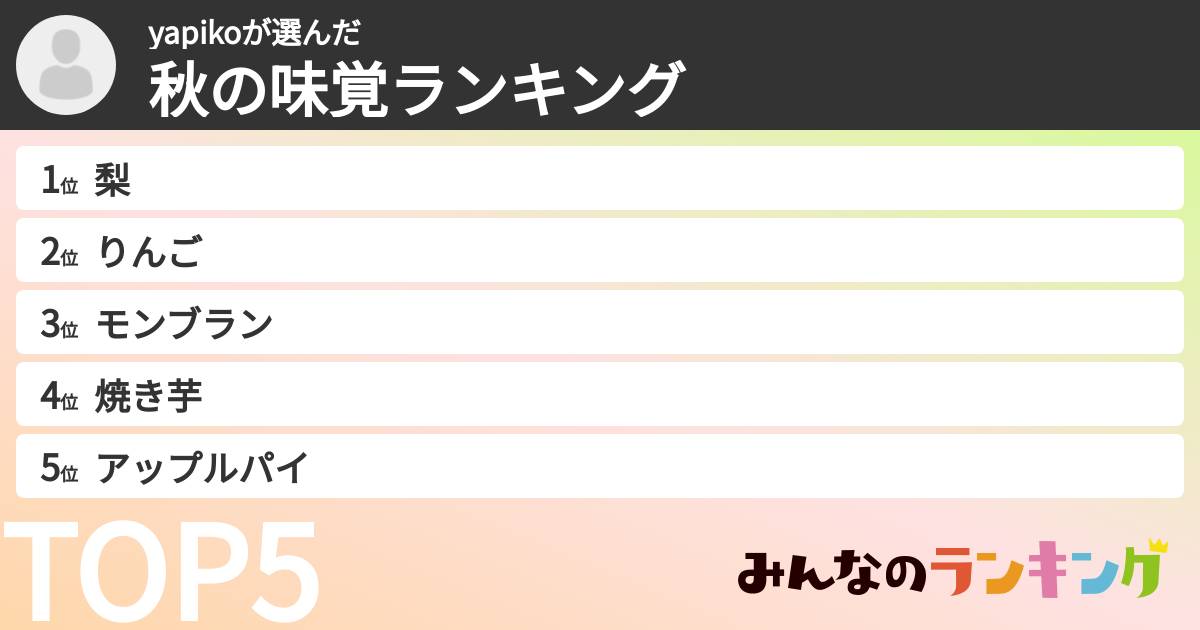 yapikoが選んだ
秋の味覚ランキング

1位 梨
2位 りんご
3位 モンブラン
4位 焼き芋
5位 アップルパイ

TOP5

みんなのランキング